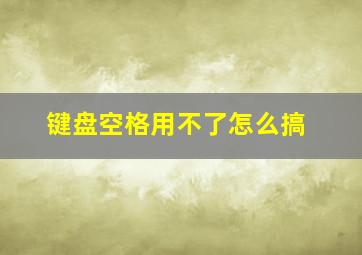 键盘空格用不了怎么搞